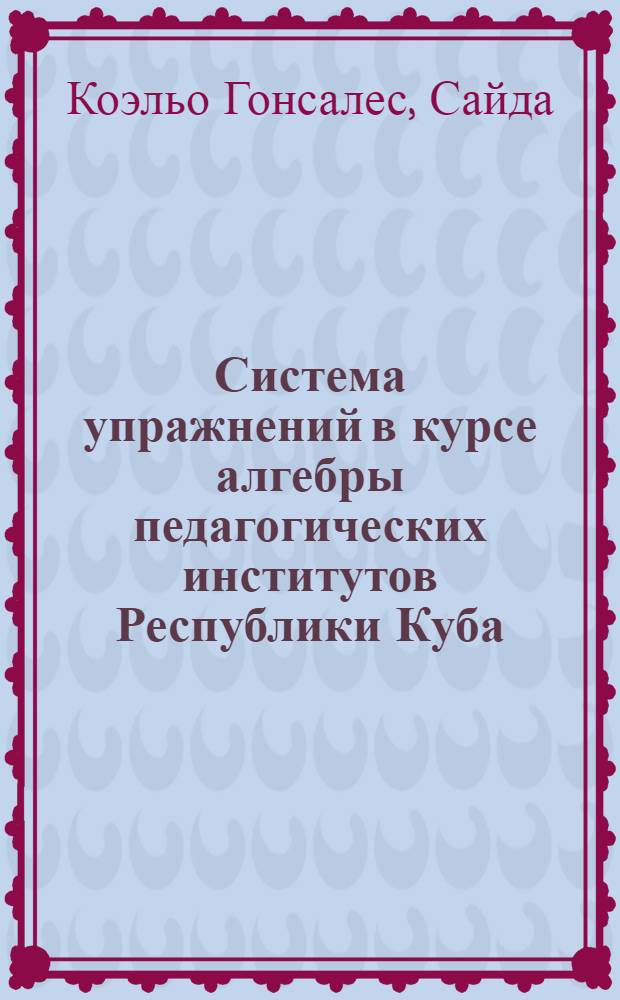 Коэльо Гонсалес, Сайда

Система упражнений в курсе алгебры педагогических институтов Республики Куба